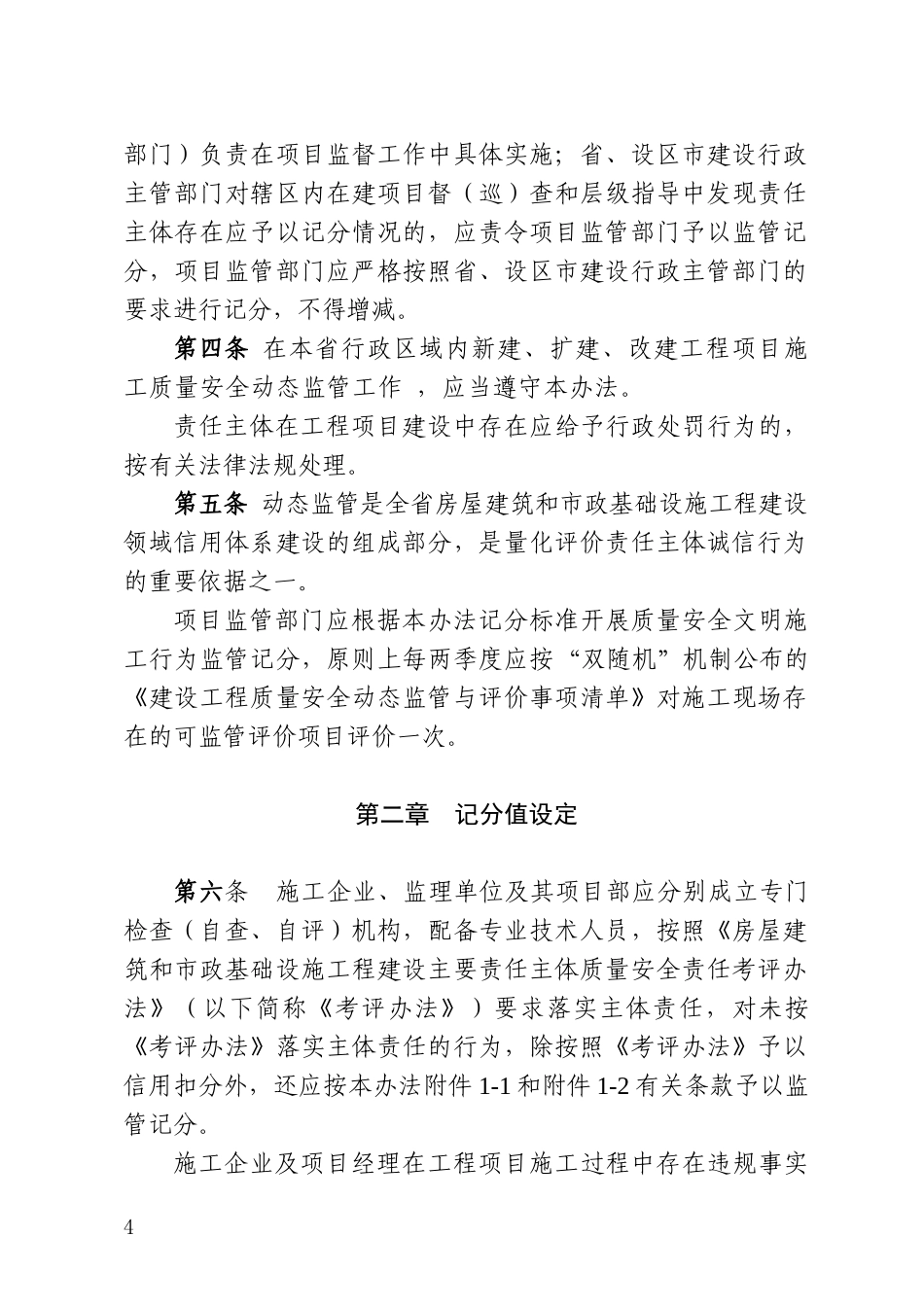 部门）负责在项目监督工作中具体实施；省、设区市建设行政主管部门对辖区内在建项目督（巡）查和层级指导中发现责任主体存在应予以记分情况的，应责令项目监管部门予以监管记分，项目监管部门应严格按照省、设区市建设行政主管部门的要求进行记分，不得增减。

第四条 在本省行政区域内新建、扩建、改建工程项目施工质量安全动态监管工作 ，应当遵守本办法。

责任主体在工程项目建设中存在应给予行政处罚行为的，按有关法律法规处理。

第五条 动态监管是全省房屋建筑和市政基础设施工程建设领域信用体系建设的组成部分，是量化评价责任主体诚信行为的重要依据之一。

项目监管部门应根据本办法记分标准开展质量安全文明施工行为监管记分，原则上每两季度应按“双随机”机制公布的《建设工程质量安全动态监管与评价事项清单》对施工现场存在的可监管评价项目评价一次。

第二章 记分值设定

第六条 施工企业、监理单位及其项目部应分别成立专门检查（自查、自评）机构，配备专业技术人员，按照《房屋建筑和市政基础设施工程建设主要责任主体质量安全责任考评办法》（以下简称《考评办法》）要求落实主体责任，对未按《考评办法》落实主体责任的行为，除按照《考评办法》予以信用扣分外，还应按本办法附件 1-1 和附件 1-2 有关条款予以监管记分。

施工企业及项目经理在工程项目施工过程中存在违规事实

4